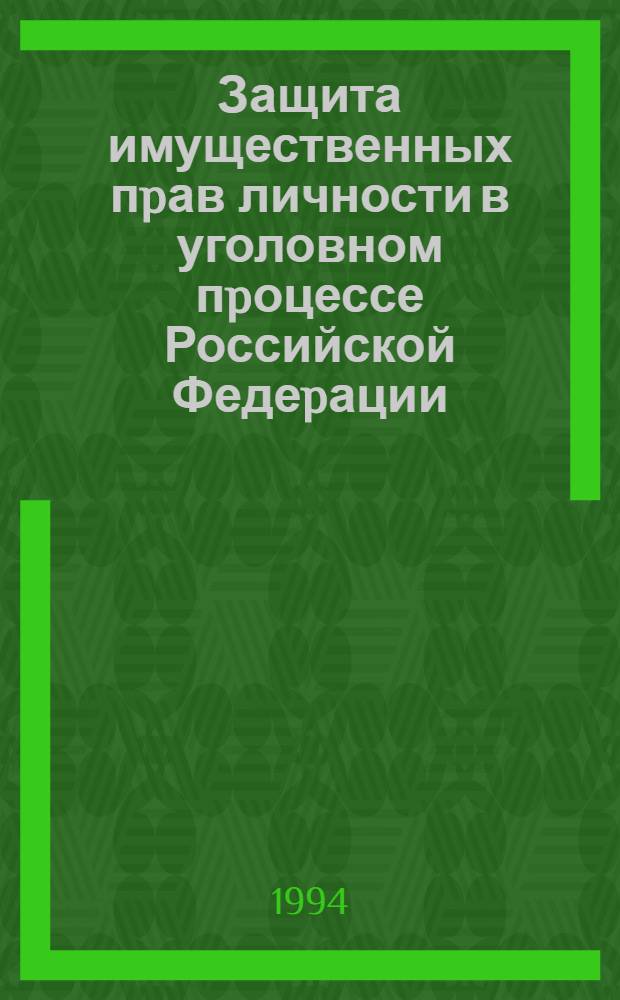 Защита имущественных прав личности в уголовном процессе Российской Федерации

1994